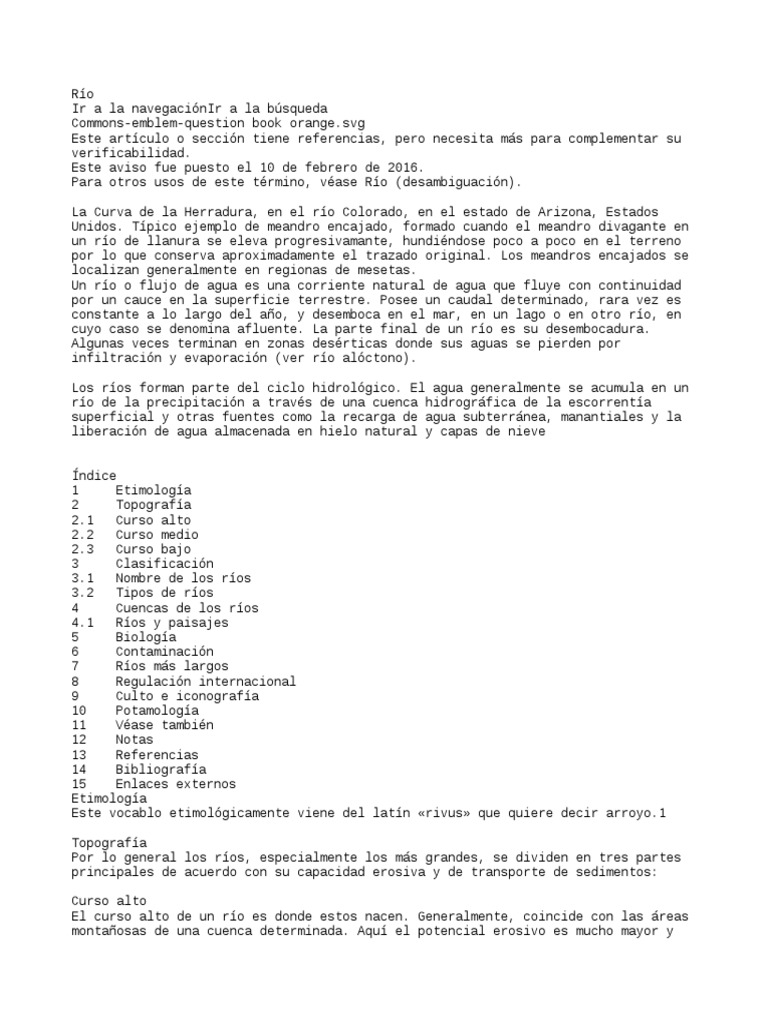 Río
Ir a la navegaciónIr a la búsqueda
Commons-emblem-question book orange.svg
Este artículo o sección tiene referencias, pero necesita más para complementar su verificabilidad.
Este aviso fue puesto el 10 de febrero de 2016.
Para otros usos de este término, véase Río (desambiguación).

La Curva de la Herradura, en el río Colorado, en el estado de Arizona, Estados Unidos. Típico ejemplo de meandro encajado, formado cuando el meandro divagante en un río de llanura se eleva progresivamante, hundiéndose poco a poco en el terreno por lo que conserva aproximadamente el trazado original. Los meandros encajados se localizan generalmente en regionas de mesetas.
Un río o flujo de agua es una corriente natural de agua que fluye con continuidad por un cauce en la superficie terrestre. Posee un caudal determinado, rara vez es constante a lo largo del año, y desemboca en el mar, en un lago o en otro río, en cuyo caso se denomina afluente. La parte final de un río es su desembocadura. Algunas veces terminan en zonas desérticas donde sus aguas se pierden por infiltración y evaporación (ver río alóctono).

Los ríos forman parte del ciclo hidrológico. El agua generalmente se acumula en un río de la precipitación a través de una cuenca hidrográfica de la escorrentía superficial y otras fuentes como la recarga de agua subterránea, manantiales y la liberación de agua almacenada en hielo natural y capas de nieve

Índice
1 Etimología
2 Topografía
2.1 Curso alto
2.2 Curso medio
2.3 Curso bajo
3 Clasificación
3.1 Nombre de los ríos
3.2 Tipos de ríos
4 Cuencas de los ríos
4.1 Ríos y paisajes
5 Biología
6 Contaminación
7 Ríos más largos
8 Regulación internacional
9 Culto e iconografía
10 Potamología
11 Véase también
12 Notas
13 Referencias
14 Bibliografía
15 Enlaces externos
Etimología
Este vocablo etimológicamente viene del latín «rivus» que quiere decir arroyo.1

Topografía
Por lo general los ríos, especialmente los más grandes, se dividen en tres partes principales de acuerdo con su capacidad erosiva y de transporte de sedimentos:

Curso alto
El curso alto de un río es donde estos nacen. Generalmente, coincide con las áreas montañosas de una cuenca determinada. Aquí el potencial erosivo es mucho mayor y